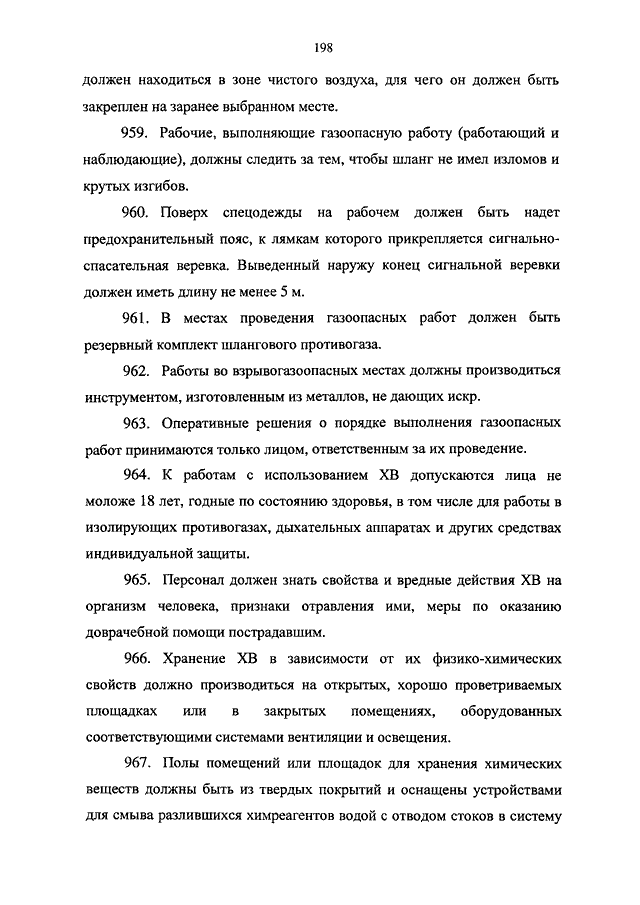 198

должен находиться в зоне чистого воздуха, для чего он должен быть закреплен на заранее выбранном месте.

959. Рабочие, выполняющие газоопасную работу (работающий и наблюдающие), должны следить за тем, чтобы шланг не имел изломов и крутых изгибов.

960. Поверх спецодежды на рабочем должен быть надет предохранительный пояс, к лямкам которого прикрепляется сигнально-спасательная веревка. Выведенный наружу конец сигнальной веревки должен иметь длину не менее 5 м.

961. В местах проведения газоопасных работ должен быть резервный комплект шлангового противогаза.

962. Работы во взрывогазоопасных местах должны производиться инструментом, изготовленным из металлов, не дающих искр.

963. Оперативные решения о порядке выполнения газоопасных работ принимаются только лицом, ответственным за их проведение.

964. К работам с использованием ХВ допускаются лица не моложе 18 лет, годные по состоянию здоровья, в том числе для работы в изолирующих противогазах, дыхательных аппаратах и других средствах индивидуальной защиты.

965. Персонал должен знать свойства и вредные действия ХВ на организм человека, признаки отравления ими, меры по оказанию доврачебной помощи пострадавшим.

966. Хранение ХВ в зависимости от их физико-химических свойств должно производиться на открытых, хорошо проветриваемых площадках или в закрытых помещениях, оборудованных соответствующими системами вентиляции и освещения.

967. Полы помещений или площадок для хранения химических веществ должны быть из твердых покрытий и оснащены устройствами для смыва разлившихся химреагентов водой с отводом стоков в систему